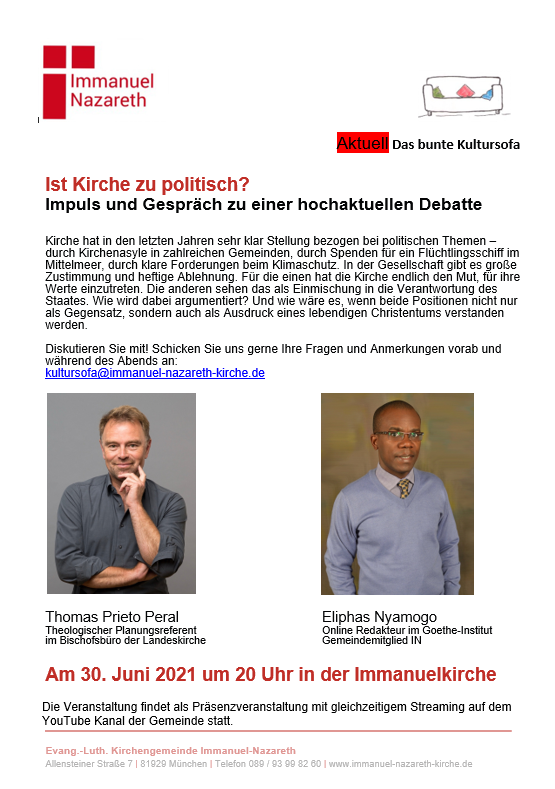 Immanuel
Nazareth

Aktuell Das bunte Kultursofa

Ist Kirche zu politisch?
Impuls und Gespräch zu einer hochaktuellen Debatte

Kirche hat in den letzten Jahren sehr klar Stellung bezogen bei politischen Themen – durch Kirchenasyle in zahlreichen Gemeinden, durch Spenden für ein Flüchtlingsschiff im Mittelmeer, durch klare Forderungen beim Klimaschutz. In der Gesellschaft gibt es große Zustimmung und heftige Ablehnung. Für die einen hat die Kirche endlich den Mut, für ihre Werte einzutreten. Die anderen sehen das als Einmischung in die Verantwortung des Staates. Wie wird dabei argumentiert? Und wie wäre es, wenn beide Positionen nicht nur als Gegensatz, sondern auch als Ausdruck eines lebendigen Christentums verstanden werden.

Diskutieren Sie mit! Schicken Sie uns gerne Ihre Fragen und Anmerkungen vorab und während des Abends an:
kultursofa@immanuel-nazareth-kirche.de

Thomas Prieto Peral
Theologischer Planungsreferent
im Bischofsbüro der Landeskirche

Eliphas Nyamogo
Online Redakteur im Goethe-Institut
Gemeindemitglied IN

Am 30. Juni 2021 um 20 Uhr in der Immanuelkirche

Die Veranstaltung findet als Präsenzveranstaltung mit gleichzeitigem Streaming auf dem YouTube Kanal der Gemeinde statt.

Evang.-Luth. Kirchengemeinde Immanuel-Nazareth
Allensteiner Straße 7 | 81929 München | Telefon 089 / 93 99 82 60 | www.immanuel-nazareth-kirche.de